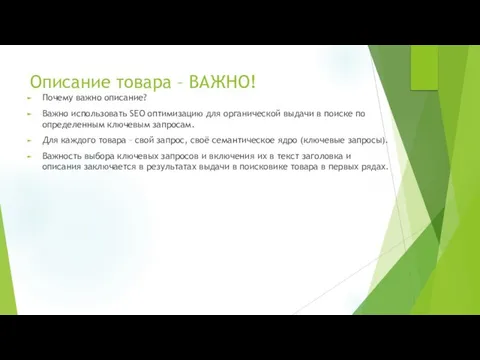 Описание товара – ВАЖНО!

Почему важно описание?

Важно использовать SEO оптимизацию для органической выдачи в поиске по определенным ключевым запросам.

Для каждого товара – свой запрос, своё семантическое ядро (ключевые запросы).

Важность выбора ключевых запросов и включения их в текст заголовка и описания заключается в результатах выдачи в поисковике товара в первых рядах.